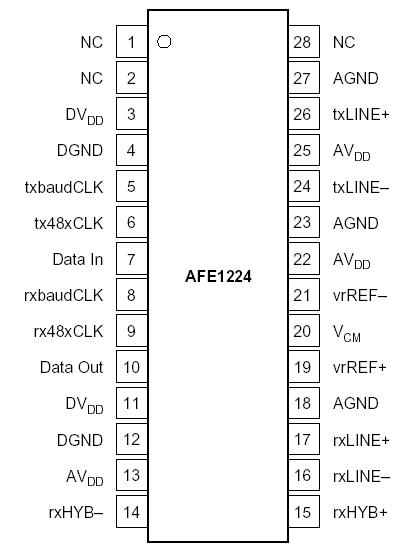 NC 1
NC 2
$DV_{DD}$ 3
DGND 4
txbaudCLK 5
tx48xCLK 6
Data In 7
rxbaudCLK 8
rx48xCLK 9
Data Out 10
$DV_{DD}$ 11
DGND 12
$AV_{DD}$ 13
rxHYB– 14

AFE1224

28 NC
27 AGND
26 txLINE+
25 $AV_{DD}$
24 txLINE–
23 AGND
22 $AV_{DD}$
21 vrREF–
20 $V_{CM}$
19 vrREF+
18 AGND
17 rxLINE+
16 rxLINE–
15 rxHYB+